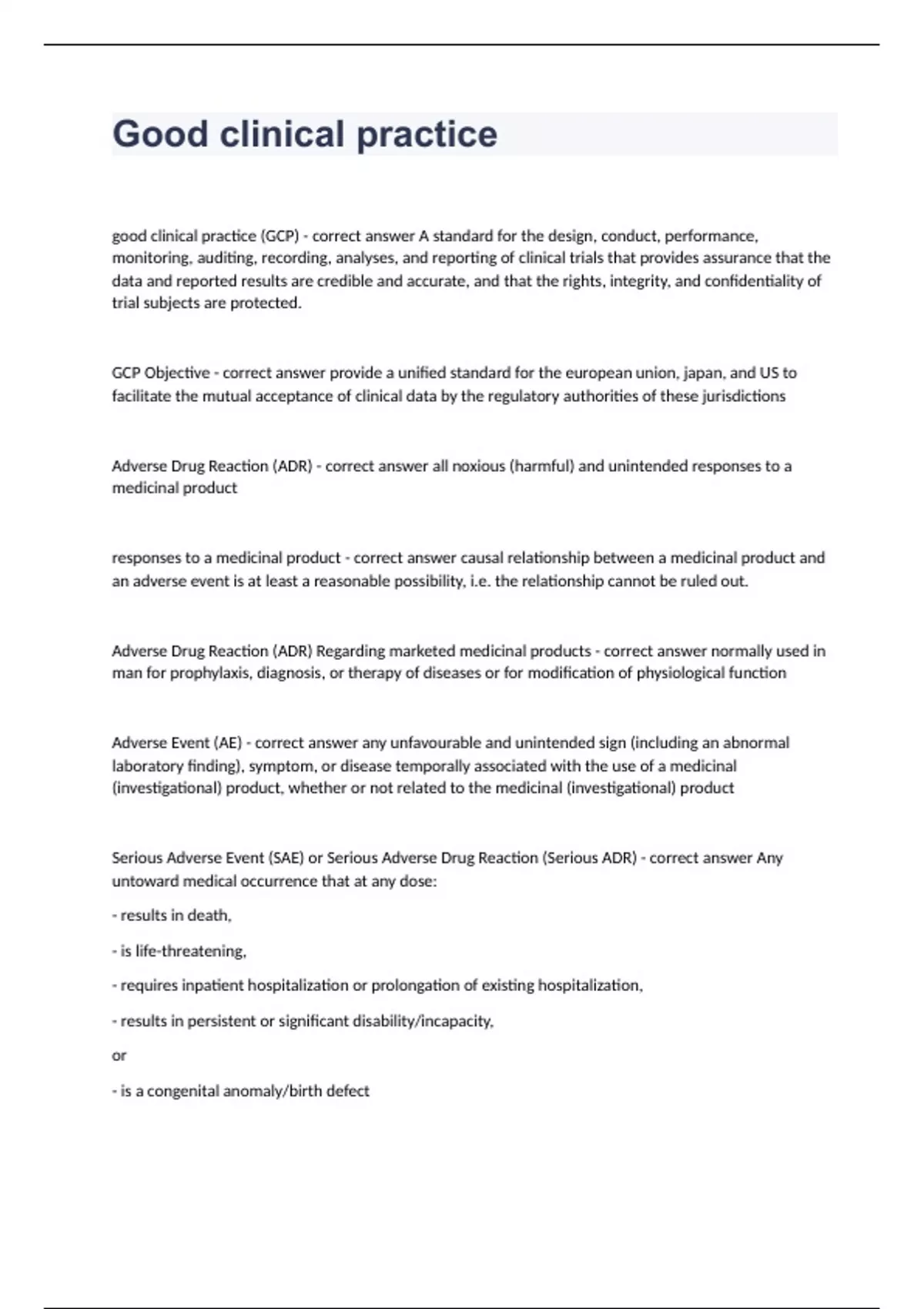 Good clinical practice

good clinical practice (GCP) - correct answer A standard for the design, conduct, performance, monitoring, auditing, recording, analyses, and reporting of clinical trials that provides assurance that the data and reported results are credible and accurate, and that the rights, integrity, and confidentiality of trial subjects are protected.

GCP Objective - correct answer provide a unified standard for the european union, japan, and US to facilitate the mutual acceptance of clinical data by the regulatory authorities of these jurisdictions

Adverse Drug Reaction (ADR) - correct answer all noxious (harmful) and unintended responses to a medicinal product

responses to a medicinal product - correct answer causal relationship between a medicinal product and an adverse event is at least a reasonable possibility, i.e. the relationship cannot be ruled out.

Adverse Drug Reaction (ADR) Regarding marketed medicinal products - correct answer normally used in man for prophylaxis, diagnosis, or therapy of diseases or for modification of physiological function

Adverse Event (AE) - correct answer any unfavourable and unintended sign (including an abnormal laboratory finding), symptom, or disease temporally associated with the use of a medicinal (investigational) product, whether or not related to the medicinal (investigational) product

Serious Adverse Event (SAE) or Serious Adverse Drug Reaction (Serious ADR) - correct answer Any untoward medical occurrence that at any dose:

- results in death,

- is life-threatening,

- requires inpatient hospitalization or prolongation of existing hospitalization,

- results in persistent or significant disability/incapacity,

or

- is a congenital anomaly/birth defect